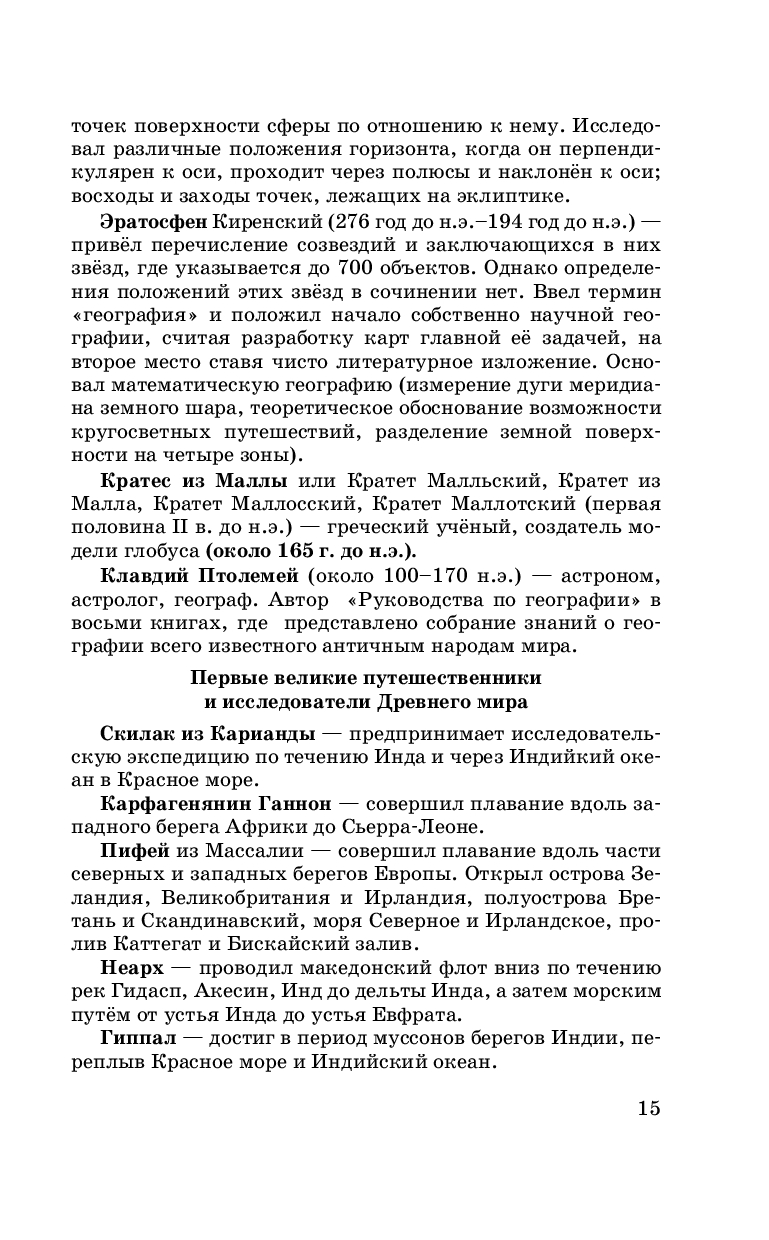 точек поверхности сферы по отношению к нему. Исследовал различные положения горизонта, когда он перпендикулярен к оси, проходит через полюсы и наклонён к оси; восходы и заходы точек, лежащих на эклиптике.

Эратосфен Киренский (276 год до н.э.–194 год до н.э.) — привёл перечисление созвездий и заключающихся в них звёзд, где указывается до 700 объектов. Однако определения положений этих звёзд в сочинении нет. Ввел термин «география» и положил начало собственно научной географии, считая разработку карт главной её задачей, на второе место ставя чисто литературное изложение. Основал математическую географию (измерение дуги меридиана земного шара, теоретическое обоснование возможности кругосветных путешествий, разделение земной поверхности на четыре зоны).

Кратес из Маллы или Кратет Малльский, Кратет из Малла, Кратет Маллосский, Кратет Маллотский (первая половина II в. до н.э.) — греческий учёный, создатель модели глобуса (около 165 г. до н.э.).

Клавдий Птолемей (около 100–170 н.э.) — астроном, астролог, географ. Автор «Руководства по географии» в восьми книгах, где представлено собрание знаний о географии всего известного античным народам мира.

Первые великие путешественники и исследователи Древнего мира

Скилак из Карианды — предпринимает исследовательскую экспедицию по течению Инда и через Индийкий океан в Красное море.

Карфагенянин Ганнон — совершил плавание вдоль западного берега Африки до Сьерра-Леоне.

Пифей из Массалии — совершил плавание вдоль части северных и западных берегов Европы. Открыл острова Зеландия, Великобритания и Ирландия, полуострова Бретань и Скандинавский, моря Северное и Ирландское, пролив Каттегат и Бискайский залив.

Неарх — проводил македонский флот вниз по течению рек Гидасп, Акесин, Инд до дельты Инда, а затем морским путём от устья Инда до устья Евфрата.

Гиппал — достиг в период муссонов берегов Индии, переплыв Красное море и Индийский океан.

15